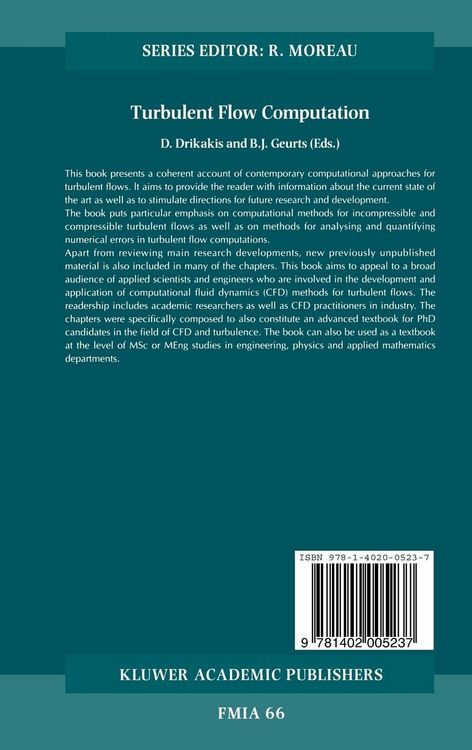 SERIES EDITOR: R. MOREAU

Turbulent Flow Computation

D. Drikakis and B.J. Geurts (Eds.)

This book presents a coherent account of contemporary computational approaches for turbulent flows. It aims to provide the reader with information about the current state of the art as well as to stimulate directions for future research and development.
The book puts particular emphasis on computational methods for incompressible and compressible turbulent flows as well as on methods for analysing and quantifying numerical errors in turbulent flow computations.
Apart from reviewing main research developments, new previously unpublished material is also included in many of the chapters. This book aims to appeal to a broad audience of applied scientists and engineers who are involved in the development and application of computational fluid dynamics (CFD) methods for turbulent flows. The readership includes academic researchers as well as CFD practitioners in industry. The chapters were specifically composed to also constitute an advanced textbook for PhD candidates in the field of CFD and turbulence. The book can also be used as a textbook at the level of MSc or MEng studies in engineering, physics and applied mathematics departments.

ISBN 978-1-4020-0523-7

9 781402 005237

KLUWER ACADEMIC PUBLISHERS

FMIA 66